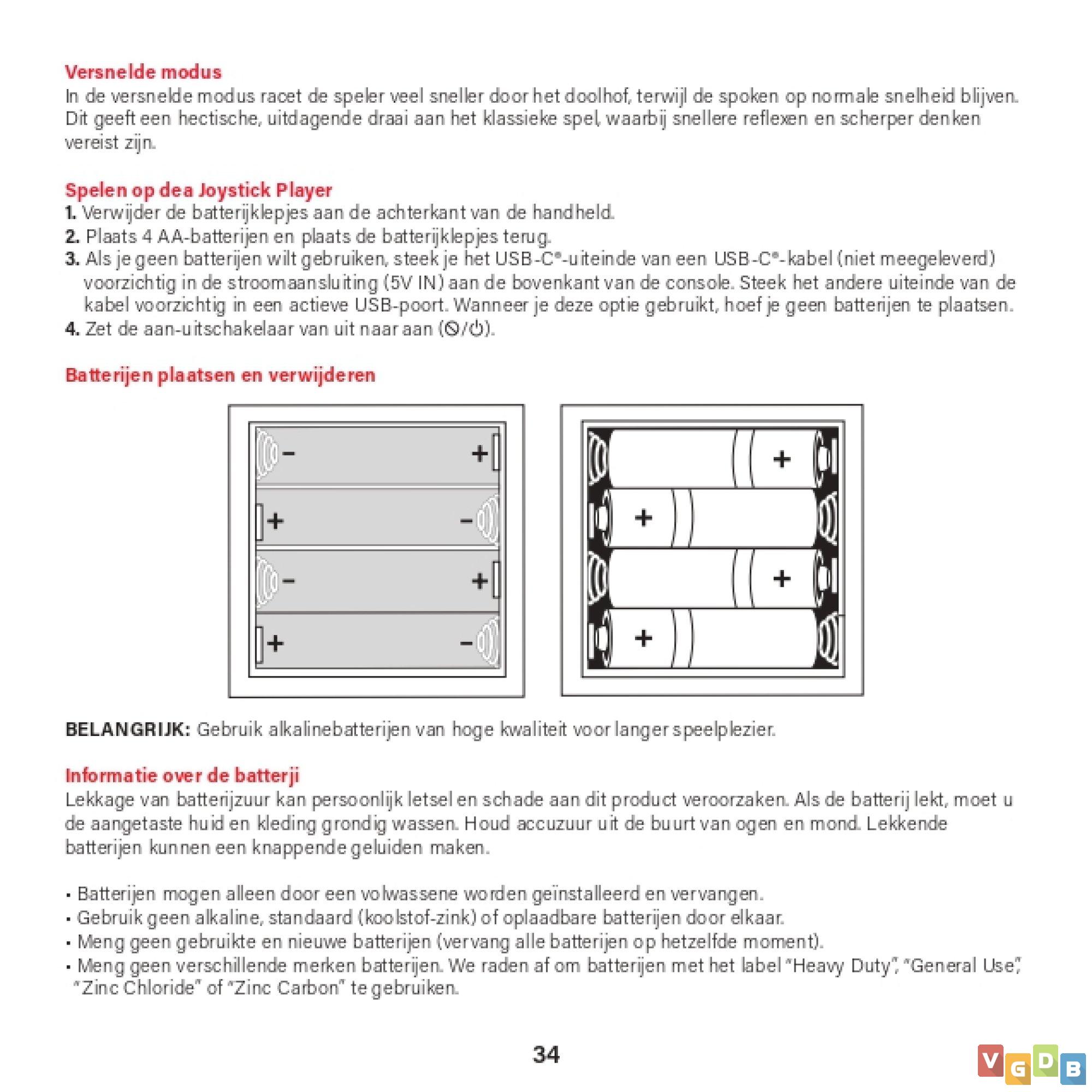 Versnelde modus
In de versnelde modus racet de speler veel sneller door het doolhof, terwijl de spoken op normale snelheid blijven. Dit geeft een hectische, uitdagende draai aan het klassieke spel, waarbij snellere reflexen en scherper denken vereist zijn.

Spelen op dea Joystick Player
1. Verwijder de batterijklepjes aan de achterkant van de handheld.
2. Plaats 4 AA-batterijen en plaats de batterijklepjes terug.
3. Als je geen batterijen wilt gebruiken, steek je het USB-C®-uiteinde van een USB-C®-kabel (niet meegeleverd) voorzichtig in de stroomaansluiting (5V IN) aan de bovenkant van de console. Steek het andere uiteinde van de kabel voorzichtig in een actieve USB-poort. Wanneer je deze optie gebruikt, hoef je geen batterijen te plaatsen.
4. Zet de aan-uitschakelaar van uit naar aan (⦸/⏻).

Batterijen plaatsen en verwijderen

− +
+ −
− +
+ −

+
+
+
+

BELANGRIJK: Gebruik alkalinebatterijen van hoge kwaliteit voor langer speelplezier.

Informatie over de batterji
Lekkage van batterijzuur kan persoonlijk letsel en schade aan dit product veroorzaken. Als de batterij lekt, moet u de aangetaste huid en kleding grondig wassen. Houd accuzuur uit de buurt van ogen en mond. Lekkende batterijen kunnen een knappende geluiden maken.

• Batterijen mogen alleen door een volwassene worden geïnstalleerd en vervangen.
• Gebruik geen alkaline, standaard (koolstof-zink) of oplaadbare batterijen door elkaar.
• Meng geen gebruikte en nieuwe batterijen (vervang alle batterijen op hetzelfde moment).
• Meng geen verschillende merken batterijen. We raden af om batterijen met het label "Heavy Duty", "General Use", "Zinc Chloride" of "Zinc Carbon" te gebruiken.

34

VGDB